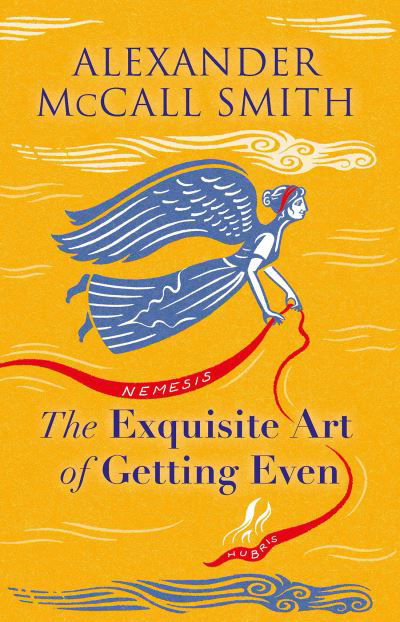 ALEXANDER McCALL SMITH

NEMESIS

The Exquisite Art of Getting Even

HUBRIS